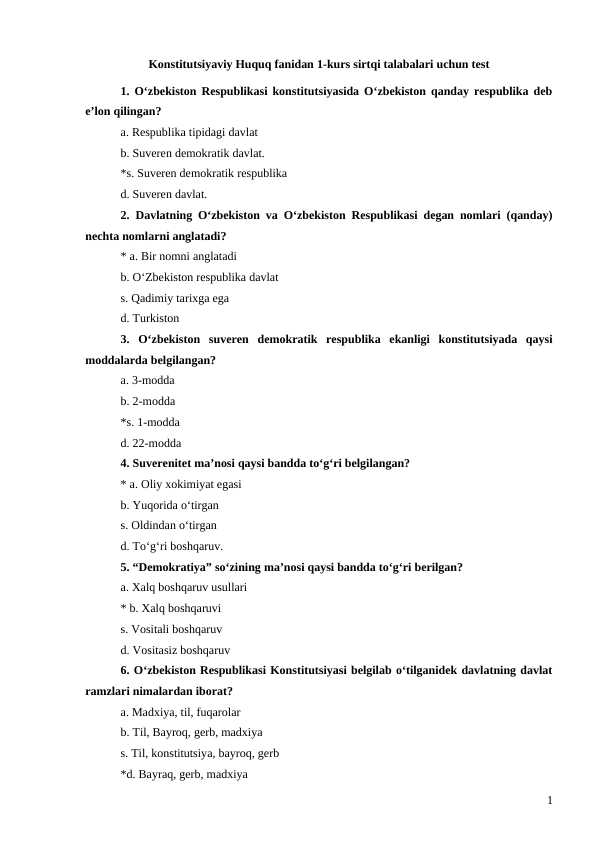 Konstitutsiyaviy Huquq fanidan 1-kurs sirtqi talabalari uchun test

1. O‘zbekiston Respublikasi konstitutsiyasida O‘zbekiston qanday respublika deb e’lon qilingan?

a. Respublika tipidagi davlat

b. Suveren demokratik davlat.

*s. Suveren demokratik respublika

d. Suveren davlat.

2. Davlatning O‘zbekiston va O‘zbekiston Respublikasi degan nomlari (qanday) nechta nomlarni anglatadi?

* a. Bir nomni anglatadi

b. O‘Zbekiston respublika davlat

s. Qadimiy tarixga ega

d. Turkiston

3. O‘zbekiston suveren demokratik respublika ekanligi konstitutsiyada qaysi moddalarda belgilangan?

a. 3-modda

b. 2-modda

*s. 1-modda

d. 22-modda

4. Suverenitet ma’nosi qaysi bandda to‘g‘ri belgilangan?

* a. Oliy xokimiyat egasi

b. Yuqorida o‘tirgan

s. Oldindan o‘tirgan

d. To‘g‘ri boshqaruv.

5. “Demokratiya” so‘zining ma’nosi qaysi bandda to‘g‘ri berilgan?

a. Xalq boshqaruv usullari

* b. Xalq boshqaruvi

s. Vositali boshqaruv

d. Vositasiz boshqaruv

6. O‘zbekiston Respublikasi Konstitutsiyasi belgilab o‘tilganidek davlatning davlat ramzlari nimalardan iborat?

a. Madxiya, til, fuqarolar

b. Til, Bayroq, gerb, madxiya

s. Til, konstitutsiya, bayroq, gerb

*d. Bayraq, gerb, madxiya

1